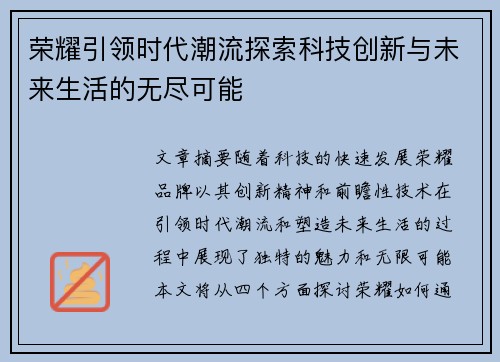 荣耀引领时代潮流探索科技创新与未来生活的无尽可能

文章摘要随着科技的快速发展荣耀品牌以其创新精神和前瞻性技术在引领时代潮流和塑造未来生活的过程中展现了独特的魅力和无限可能本文将从四个方面探讨荣耀如何通